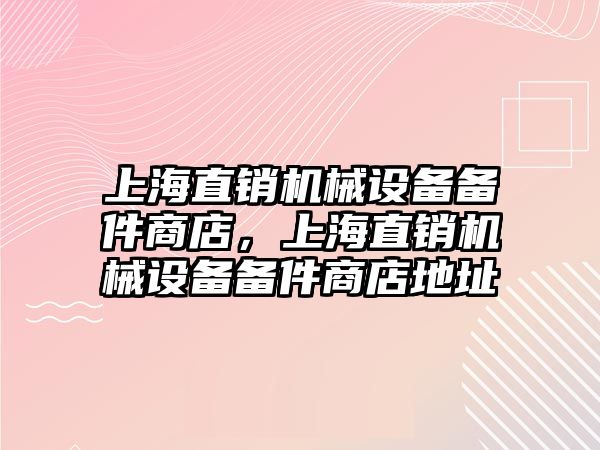 上海直销机械设备备件商店，上海直销机械设备备件商店地址